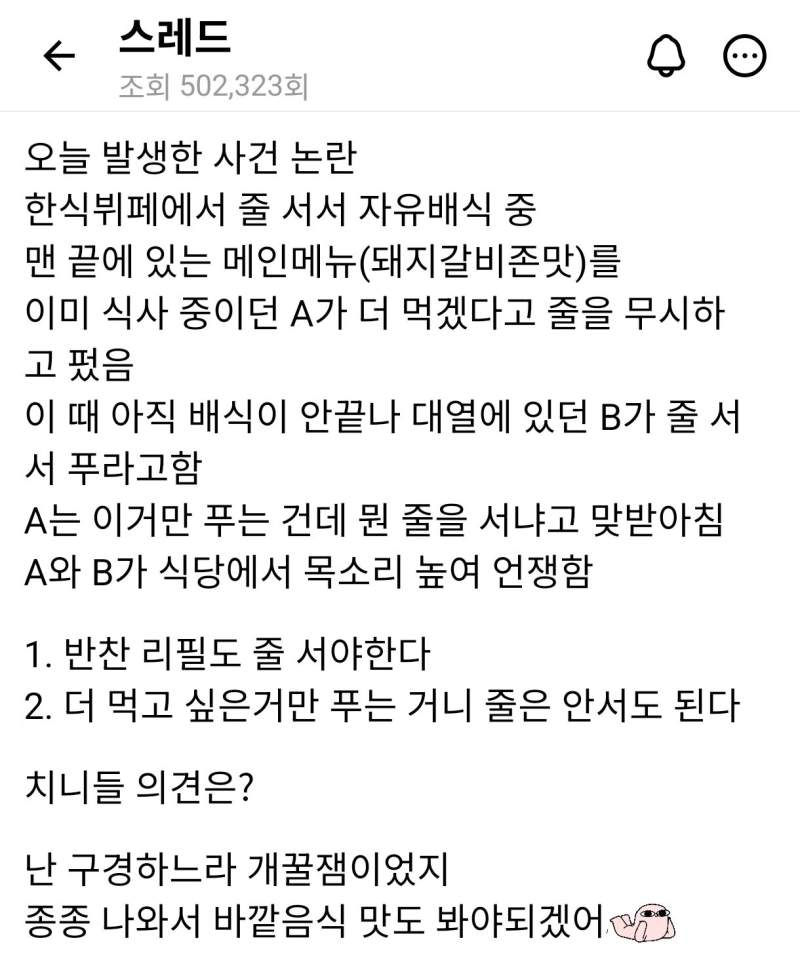 스레드
조회 502,323회

오늘 발생한 사건 논란
한식뷔페에서 줄 서서 자유배식 중
맨 끝에 있는 메인메뉴(돼지갈비존맛)를
이미 식사 중이던 A가 더 먹겠다고 줄을 무시하고 펐음
이 때 아직 배식이 안끝나 대열에 있던 B가 줄 서서 푸라고함
A는 이거만 푸는 건데 뭔 줄을 서냐고 맞받아침
A와 B가 식당에서 목소리 높여 언쟁함

1. 반찬 리필도 줄 서야한다
2. 더 먹고 싶은거만 푸는 거니 줄은 안서도 된다

치니들 의견은?

난 구경하느라 개꿀잼이었지
종종 나와서 바깥음식 맛도 봐야되겠어